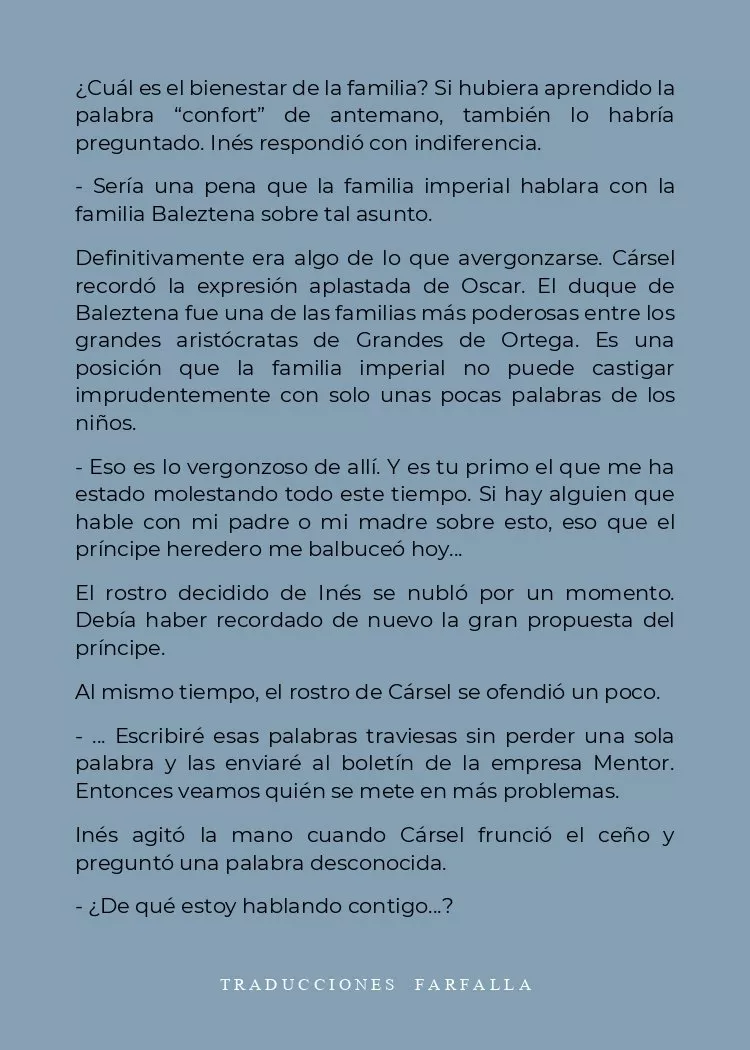 ¿Cuál es el bienestar de la familia? Si hubiera aprendido la palabra “confort” de antemano, también lo habría preguntado. Inés respondió con indiferencia.

- Sería una pena que la familia imperial hablara con la familia Baleztena sobre tal asunto.

Definitivamente era algo de lo que avergonzarse. Cársel recordó la expresión aplastada de Oscar. El duque de Baleztena fue una de las familias más poderosas entre los grandes aristócratas de Grandes de Ortega. Es una posición que la familia imperial no puede castigar imprudentemente con solo unas pocas palabras de los niños.

- Eso es lo vergonzoso de allí. Y es tu primo el que me ha estado molestando todo este tiempo. Si hay alguien que hable con mi padre o mi madre sobre esto, eso que el príncipe heredero me balbuceó hoy...

El rostro decidido de Inés se nubló por un momento. Debía haber recordado de nuevo la gran propuesta del príncipe.

Al mismo tiempo, el rostro de Cársel se ofendió un poco.

- ... Escribiré esas palabras traviesas sin perder una sola palabra y las enviaré al boletín de la empresa Mentor. Entonces veamos quién se mete en más problemas.

Inés agitó la mano cuando Cársel frunció el ceño y preguntó una palabra desconocida.

- ¿De qué estoy hablando contigo...?

TRADUCCIONES FARFALLA